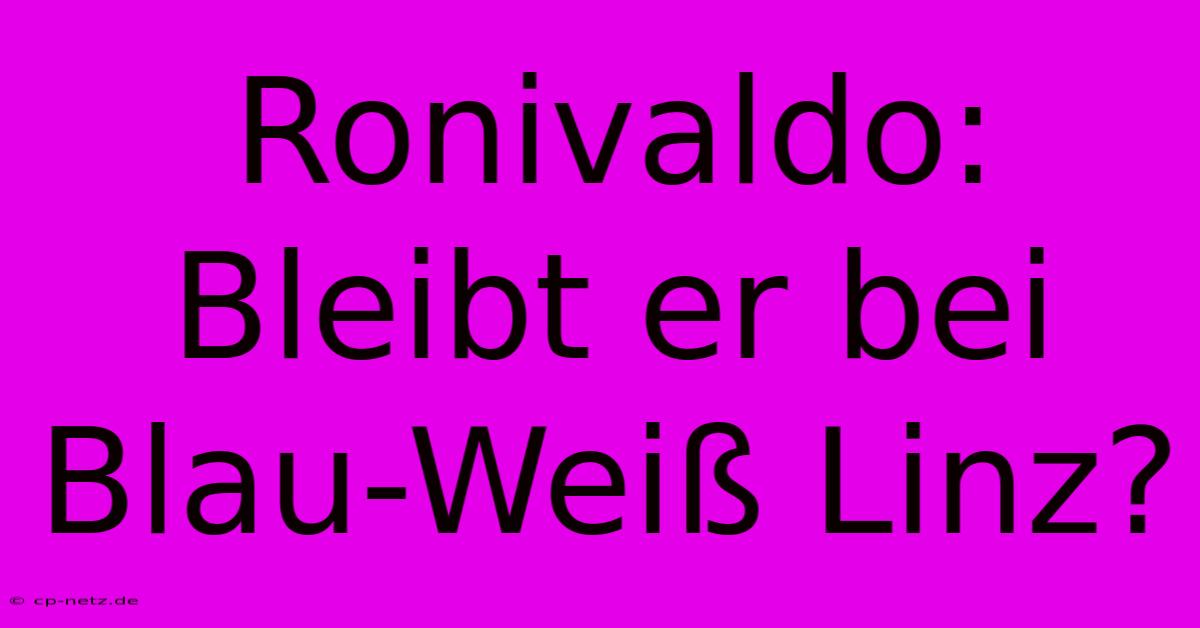 Ronivaldo: Bleibt er bei Blau-Weiß Linz?

© cp-netz.de